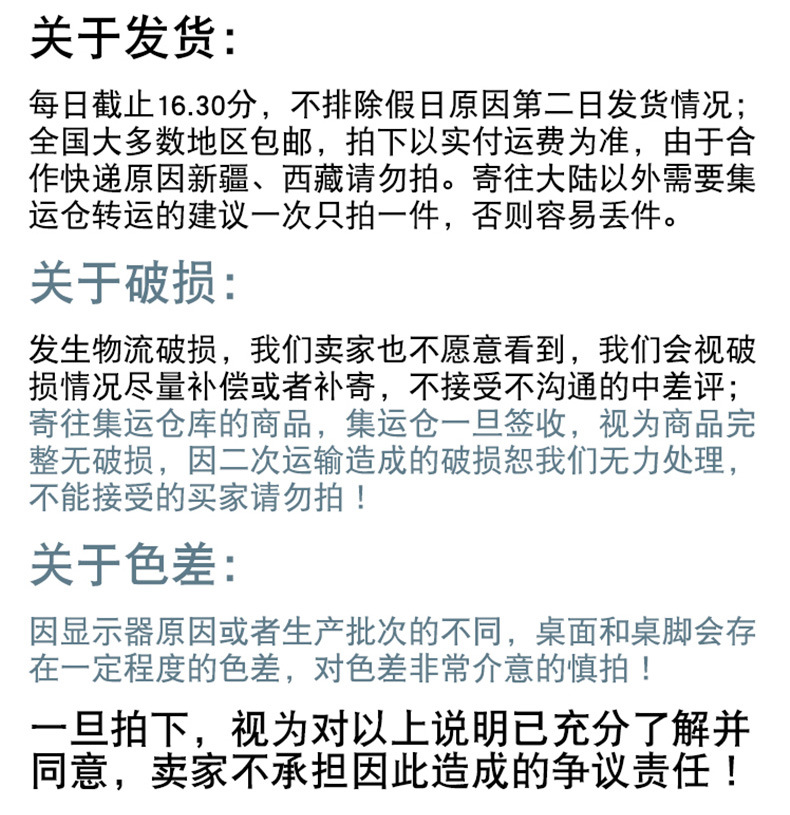 关于发货:

每日截止16.30分，不排除假日原因第二日发货情况；全国大多数地区包邮，拍下以实付运费为准，由于合作快递原因新疆、西藏请勿拍。寄往大陆以外需要集运仓转运的建议一次只拍一件，否则容易丢件。

关于破损:

发生物流破损，我们卖家也不愿意看到，我们会视破损情况尽量补偿或者补寄，不接受不沟通的中差评；寄往集运仓库的商品，集运仓一旦签收，视为商品完整无破损，因二次运输造成的破损恕我们无力处理，不能接受的买家请勿拍！

关于色差:

因显示器原因或者生产批次的不同，桌面和桌脚会存在一定程度的色差，对色差非常介意的慎拍！

一旦拍下，视为对以上说明已充分了解并同意，卖家不承担因此造成的争议责任！